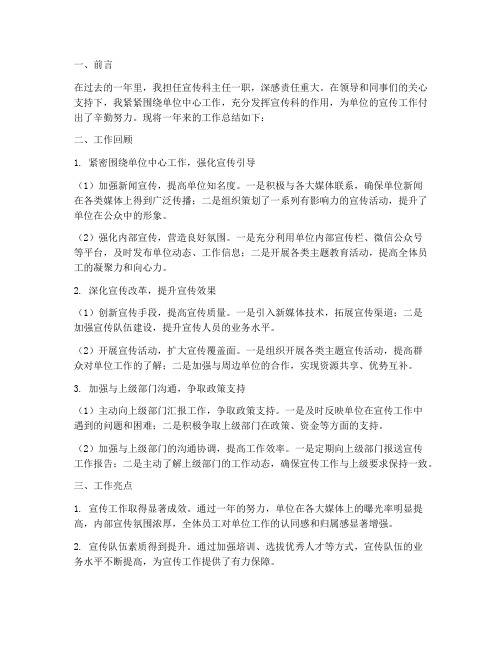 一、前言

在过去的一年里，我担任宣传科主任一职，深感责任重大。在领导和同事们的关心支持下，我紧紧围绕单位中心工作，充分发挥宣传科的作用，为单位的宣传工作付出了辛勤努力。现将一年来的工作总结如下：

二、工作回顾

1. 紧密围绕单位中心工作，强化宣传引导

（1）加强新闻宣传，提高单位知名度。一是积极与各大媒体联系，确保单位新闻在各类媒体上得到广泛传播；二是组织策划了一系列有影响力的宣传活动，提升了单位在公众中的形象。

（2）强化内部宣传，营造良好氛围。一是充分利用单位内部宣传栏、微信公众号等平台，及时发布单位动态、工作信息；二是开展各类主题教育活动，提高全体员工的凝聚力和向心力。

2. 深化宣传改革，提升宣传效果

（1）创新宣传手段，提高宣传质量。一是引入新媒体技术，拓展宣传渠道；二是加强宣传队伍建设，提升宣传人员的业务水平。

（2）开展宣传活动，扩大宣传覆盖面。一是组织开展各类主题宣传活动，提高群众对单位工作的了解；二是加强与周边单位的合作，实现资源共享、优势互补。

3. 加强与上级部门沟通，争取政策支持

（1）主动向上级部门汇报工作，争取政策支持。一是及时反映单位在宣传工作中遇到的问题和困难；二是积极争取上级部门在政策、资金等方面的支持。

（2）加强与上级部门的沟通协调，提高工作效率。一是定期向上级部门报送宣传工作报告；二是主动了解上级部门的工作动态，确保宣传工作与上级要求保持一致。

三、工作亮点

1. 宣传工作取得显著成效。通过一年的努力，单位在各大媒体上的曝光率明显提高，内部宣传氛围浓厚，全体员工对单位工作的认同感和归属感显著增强。

2. 宣传队伍素质得到提升。通过加强培训、选拔优秀人才等方式，宣传队伍的业务水平不断提高，为宣传工作提供了有力保障。